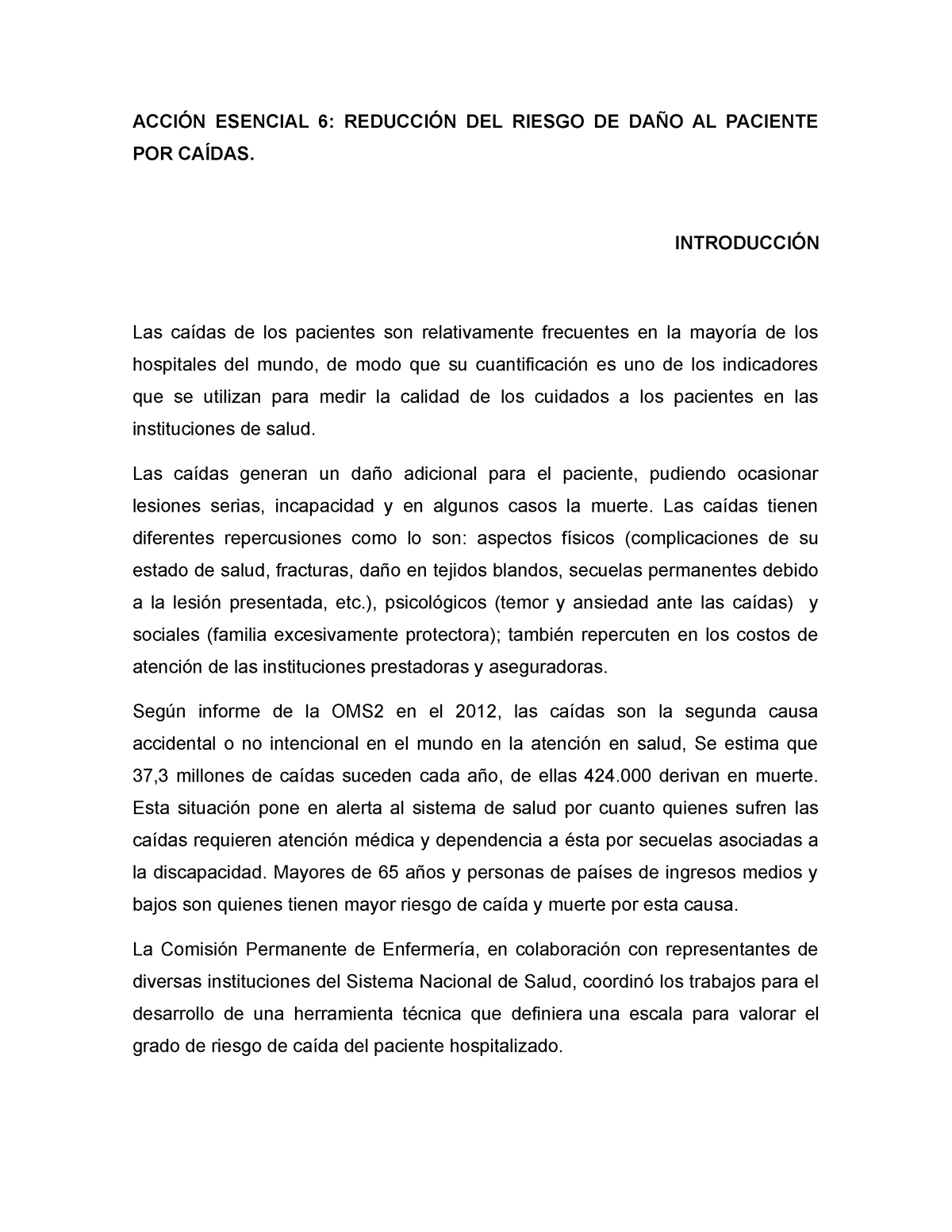 ACCIÓN ESENCIAL 6: REDUCCIÓN DEL RIESGO DE DAÑO AL PACIENTE POR CAÍDAS.

INTRODUCCIÓN

Las caídas de los pacientes son relativamente frecuentes en la mayoría de los hospitales del mundo, de modo que su cuantificación es uno de los indicadores que se utilizan para medir la calidad de los cuidados a los pacientes en las instituciones de salud.

Las caídas generan un daño adicional para el paciente, pudiendo ocasionar lesiones serias, incapacidad y en algunos casos la muerte. Las caídas tienen diferentes repercusiones como lo son: aspectos físicos (complicaciones de su estado de salud, fracturas, daño en tejidos blandos, secuelas permanentes debido a la lesión presentada, etc.), psicológicos (temor y ansiedad ante las caídas) y sociales (familia excesivamente protectora); también repercuten en los costos de atención de las instituciones prestadoras y aseguradoras.

Según informe de la OMS2 en el 2012, las caídas son la segunda causa accidental o no intencional en el mundo en la atención en salud, Se estima que 37,3 millones de caídas suceden cada año, de ellas 424.000 derivan en muerte. Esta situación pone en alerta al sistema de salud por cuanto quienes sufren las caídas requieren atención médica y dependencia a ésta por secuelas asociadas a la discapacidad. Mayores de 65 años y personas de países de ingresos medios y bajos son quienes tienen mayor riesgo de caída y muerte por esta causa.

La Comisión Permanente de Enfermería, en colaboración con representantes de diversas instituciones del Sistema Nacional de Salud, coordinó los trabajos para el desarrollo de una herramienta técnica que definiera una escala para valorar el grado de riesgo de caída del paciente hospitalizado.